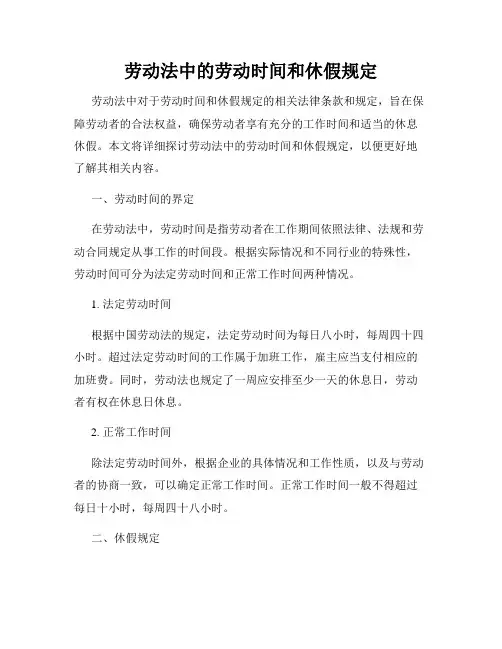 劳动法中的劳动时间和休假规定

劳动法中对于劳动时间和休假规定的相关法律条款和规定，旨在保障劳动者的合法权益，确保劳动者享有充分的工作时间和适当的休息休假。本文将详细探讨劳动法中的劳动时间和休假规定，以便更好地了解其相关内容。

一、劳动时间的界定

在劳动法中，劳动时间是指劳动者在工作期间依照法律、法规和劳动合同规定从事工作的时间段。根据实际情况和不同行业的特殊性，劳动时间可分为法定劳动时间和正常工作时间两种情况。

1. 法定劳动时间

根据中国劳动法的规定，法定劳动时间为每日八小时，每周四十四小时。超过法定劳动时间的工作属于加班工作，雇主应当支付相应的加班费。同时，劳动法也规定了一周应安排至少一天的休息日，劳动者有权在休息日休息。

2. 正常工作时间

除法定劳动时间外，根据企业的具体情况和工作性质，以及与劳动者的协商一致，可以确定正常工作时间。正常工作时间一般不得超过每日十小时，每周四十八小时。

二、休假规定